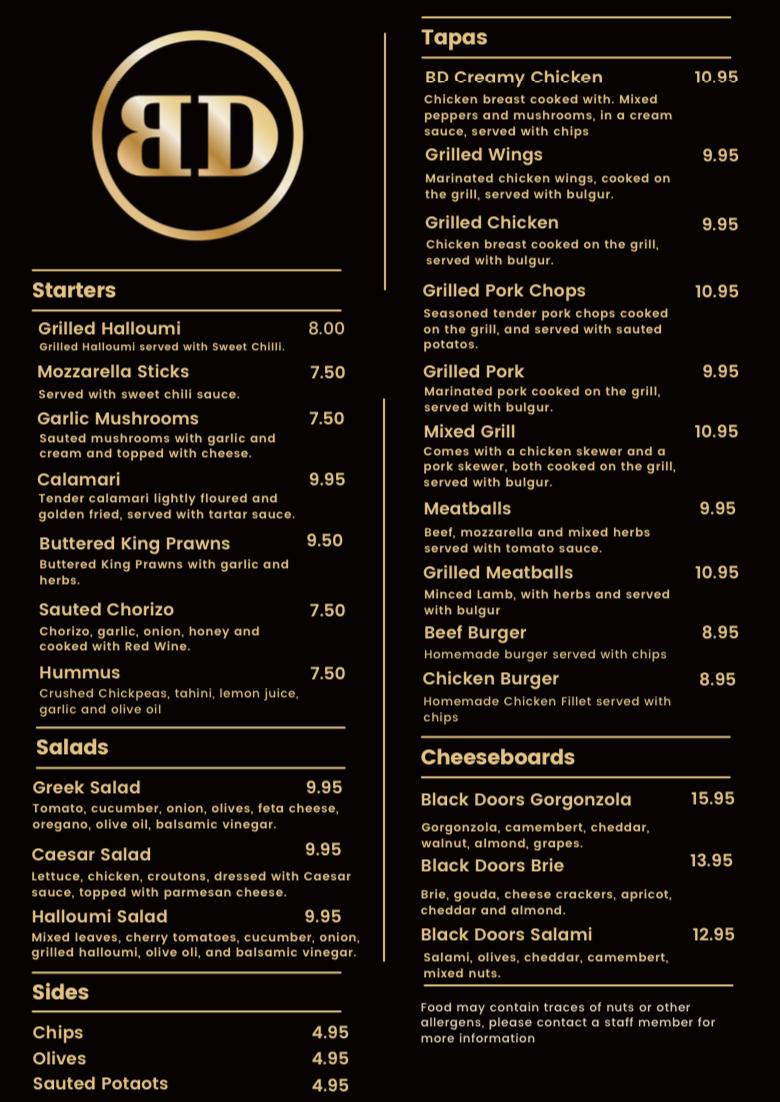 BD

Starters

Grilled Halloumi 8.00
Grilled Halloumi served with Sweet Chilli.

Mozzarella Sticks 7.50
Served with sweet chili sauce.

Garlic Mushrooms 7.50
Sauted mushrooms with garlic and cream and topped with cheese.

Calamari 9.95
Tender calamari lightly floured and golden fried, served with tartar sauce.

Buttered King Prawns 9.50
Buttered King Prawns with garlic and herbs.

Sauted Chorizo 7.50
Chorizo, garlic, onion, honey and cooked with Red Wine.

Hummus 7.50
Crushed Chickpeas, tahini, lemon juice, garlic and olive oil

Salads

Greek Salad 9.95
Tomato, cucumber, onion, olives, feta cheese, oregano, olive oil, balsamic vinegar.

Caesar Salad 9.95
Lettuce, chicken, croutons, dressed with Caesar sauce, topped with parmesan cheese.

Halloumi Salad 9.95
Mixed leaves, cherry tomatoes, cucumber, onion, grilled halloumi, olive oli, and balsamic vinegar.

Sides

Chips 4.95
Olives 4.95
Sauted Potaots 4.95

Tapas

BD Creamy Chicken 10.95
Chicken breast cooked with. Mixed peppers and mushrooms, in a cream sauce, served with chips

Grilled Wings 9.95
Marinated chicken wings, cooked on the grill, served with bulgur.

Grilled Chicken 9.95
Chicken breast cooked on the grill, served with bulgur.

Grilled Pork Chops 10.95
Seasoned tender pork chops cooked on the grill, and served with sauted potatos.

Grilled Pork 9.95
Marinated pork cooked on the grill, served with bulgur.

Mixed Grill 10.95
Comes with a chicken skewer and a pork skewer, both cooked on the grill, served with bulgur.

Meatballs 9.95
Beef, mozzarella and mixed herbs served with tomato sauce.

Grilled Meatballs 10.95
Minced Lamb, with herbs and served with bulgur

Beef Burger 8.95
Homemade burger served with chips

Chicken Burger 8.95
Homemade Chicken Fillet served with chips

Cheeseboards

Black Doors Gorgonzola 15.95
Gorgonzola, camembert, cheddar, walnut, almond, grapes.

Black Doors Brie 13.95
Brie, gouda, cheese crackers, apricot, cheddar and almond.

Black Doors Salami 12.95
Salami, olives, cheddar, camembert, mixed nuts.

Food may contain traces of nuts or other allergens, please contact a staff member for more information